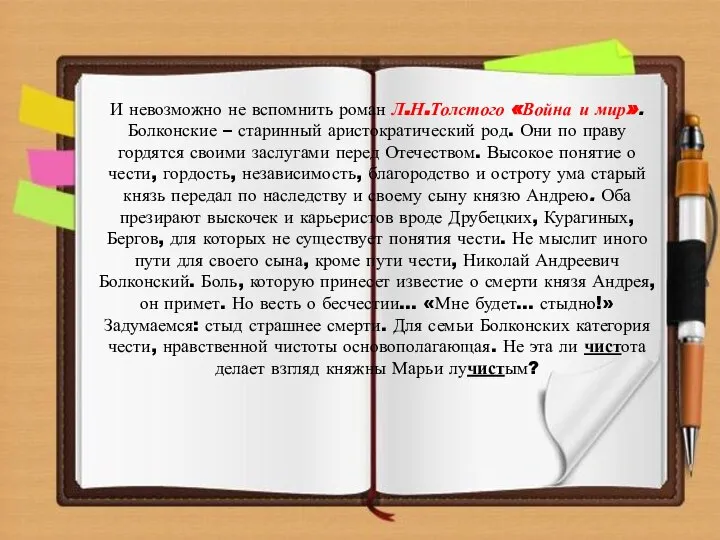 И невозможно не вспомнить роман Л.Н.Толстого «Война и мир». Болконские – старинный аристократический род. Они по праву гордятся своими заслугами перед Отечеством. Высокое понятие о чести, гордость, независимость, благородство и остроту ума старый князь передал по наследству и своему сыну князю Андрею. Оба презирают выскочек и карьеристов вроде Друбецких, Курагиных, Бергов, для которых не существует понятия чести. Не мыслит иного пути для своего сына, кроме пути чести, Николай Андреевич Болконский. Боль, которую принесет известие о смерти князя Андрея, он примет. Но весть о бесчестии… «Мне будет… стыдно!» Задумаемся: стыд страшнее смерти. Для семьи Болконских категория чести, нравственной чистоты основополагающая. Не эта ли чистота делает взгляд княжны Марьи лучистым?